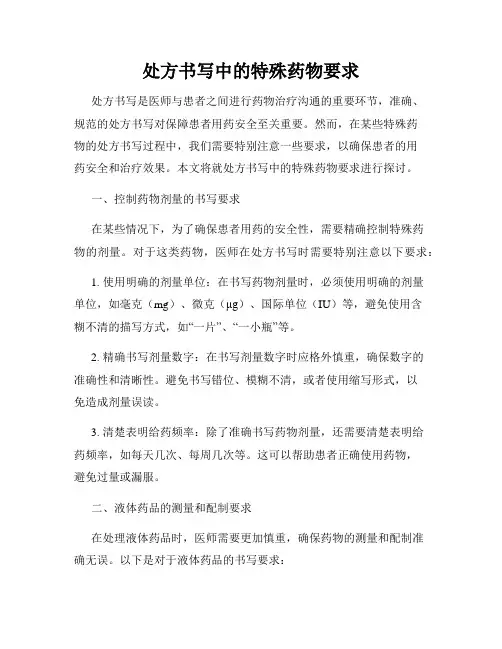 处方书写中的特殊药物要求

处方书写是医师与患者之间进行药物治疗沟通的重要环节，准确、规范的处方书写对保障患者用药安全至关重要。然而，在某些特殊药物的处方书写过程中，我们需要特别注意一些要求，以确保患者的用药安全和治疗效果。本文将就处方书写中的特殊药物要求进行探讨。

一、控制药物剂量的书写要求

在某些情况下，为了确保患者用药的安全性，需要精确控制特殊药物的剂量。对于这类药物，医师在处方书写时需要特别注意以下要求：

1. 使用明确的剂量单位：在书写药物剂量时，必须使用明确的剂量单位，如毫克（mg）、微克（μg）、国际单位（IU）等，避免使用含糊不清的描写方式，如“一片”、“一小瓶”等。

2. 精确书写剂量数字：在书写剂量数字时应格外慎重，确保数字的准确性和清晰性。避免书写错位、模糊不清，或者使用缩写形式，以免造成剂量误读。

3. 清楚表明给药频率：除了准确书写药物剂量，还需要清楚表明给药频率，如每天几次、每周几次等。这可以帮助患者正确使用药物，避免过量或漏服。

二、液体药品的测量和配制要求

在处理液体药品时，医师需要更加慎重，确保药物的测量和配制准确无误。以下是对于液体药品的书写要求：